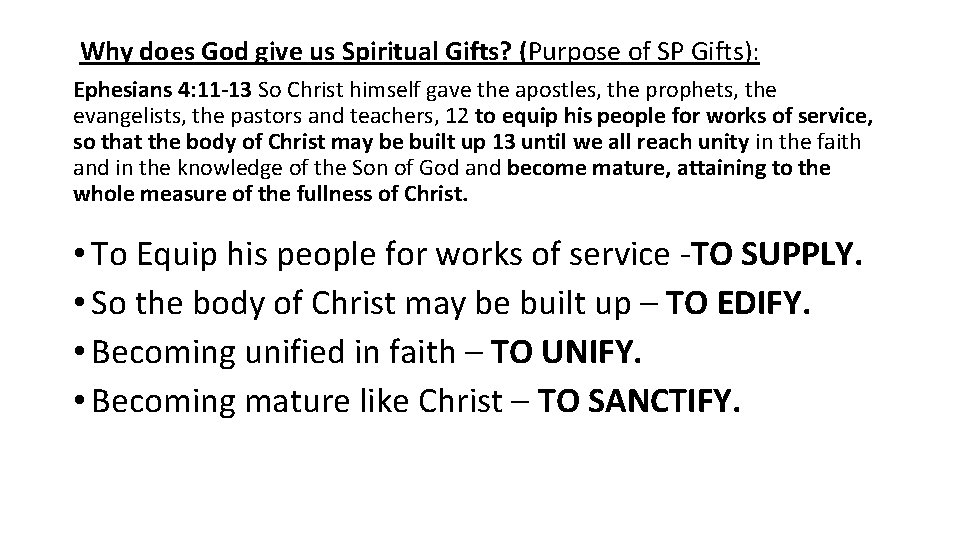 Why does God give us Spiritual Gifts? (Purpose of SP Gifts):

Ephesians 4:11-13 So Christ himself gave the apostles, the prophets, the evangelists, the pastors and teachers, 12 to equip his people for works of service, so that the body of Christ may be built up 13 until we all reach unity in the faith and in the knowledge of the Son of God and become mature, attaining to the whole measure of the fullness of Christ.

• To Equip his people for works of service -TO SUPPLY.
• So the body of Christ may be built up – TO EDIFY.
• Becoming unified in faith – TO UNIFY.
• Becoming mature like Christ – TO SANCTIFY.